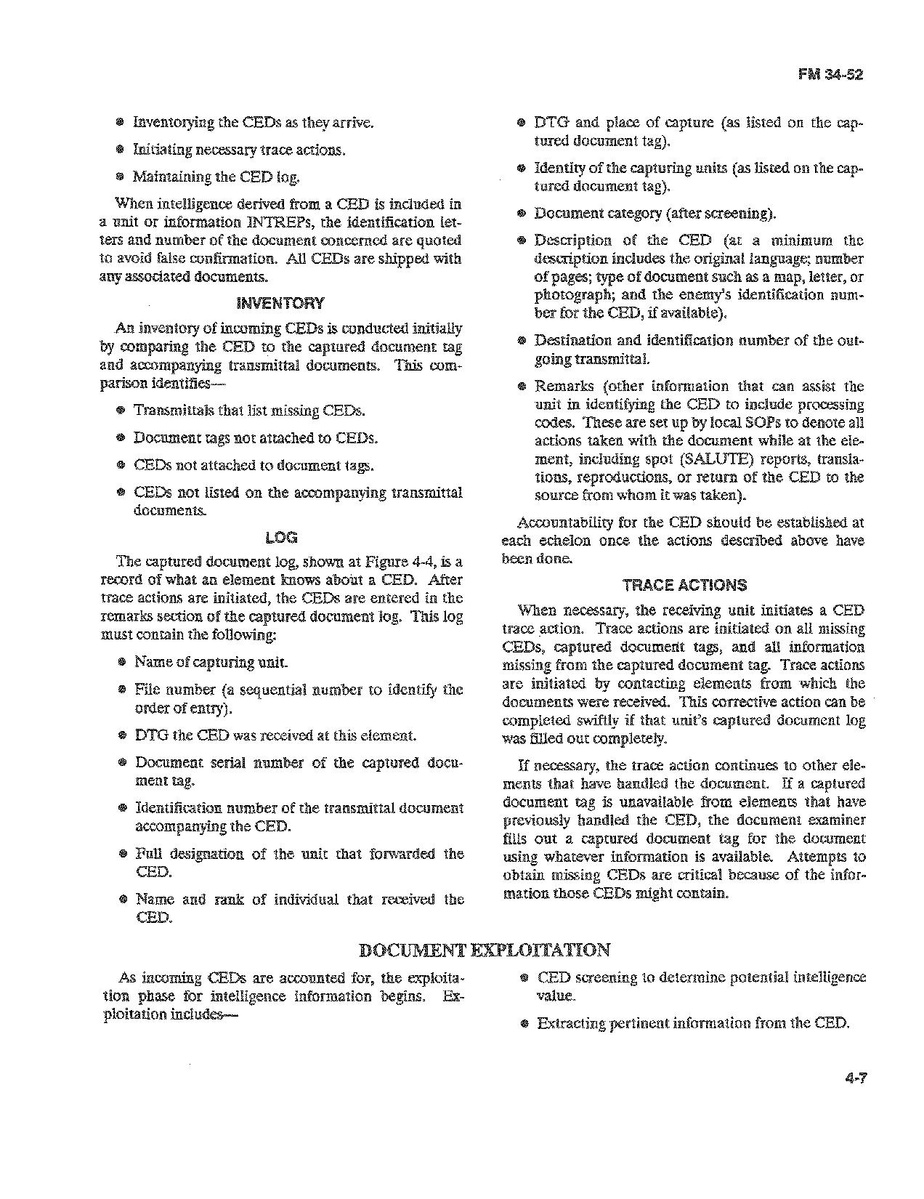 FM 34-52

• Inventorying the CEDs as they arrive.

• Initiating necessary trace actions.

• Maintaining the CED log.

When intelligence derived from a CED is included in a unit or information INTREPs, the identification letters and number of the document concerned are quoted to avoid false confirmation. All CEDs are shipped with any associated documents.

INVENTORY

An inventory of incoming CEDs is conducted initially by comparing the CED to the captured document tag and accompanying transmittal documents. This comparison identifies—

• Transmittals that list missing CEDs.

• Document tags not attached to CEDs.

• CEDs not attached to document tags.

• CEDs not listed on the accompanying transmittal documents.

LOG

The captured document log, shown at Figure 4-4, is a record of what an element knows about a CED. After trace actions are initiated, the CEDs are entered in the remarks section of the captured document log. This log must contain the following:

• Name of capturing unit.

• File number (a sequential number to identify the order of entry).

• DTG the CED was received at this element.

• Document serial number of the captured document tag.

• Identification number of the transmittal document accompanying the CED.

• Full designation of the unit that forwarded the CED.

• Name and rank of individual that received the CED.

• DTG and place of capture (as listed on the captured document tag).

• Identity of the capturing units (as listed on the captured document tag).

• Document category (after screening).

• Description of the CED (at a minimum the description includes the original language; number of pages; type of document such as a map, letter, or photograph; and the enemy's identification number for the CED, if available).

• Destination and identification number of the outgoing transmittal.

• Remarks (other information that can assist the unit in identifying the CED to include processing codes. These are set up by local SOPs to denote all actions taken with the document while at the element, including spot (SALUTE) reports, translations, reproductions, or return of the CED to the source from whom it was taken).

Accountability for the CED should be established at each echelon once the actions described above have been done.

TRACE ACTIONS

When necessary, the receiving unit initiates a CED trace action. Trace actions are initiated on all missing CEDs, captured document tags, and all information missing from the captured document tag. Trace actions are initiated by contacting elements from which the documents were received. This corrective action can be completed swiftly if that unit's captured document log was filled out completely.

If necessary, the trace action continues to other elements that have handled the document. If a captured document tag is unavailable from elements that have previously handled the CED, the document examiner fills out a captured document tag for the document using whatever information is available. Attempts to obtain missing CEDs are critical because of the information those CEDs might contain.

DOCUMENT EXPLOITATION

As incoming CEDs are accounted for, the exploitation phase for intelligence information begins. Exploitation includes—

• CED screening to determine potential intelligence value.

• Extracting pertinent information from the CED.

4-7